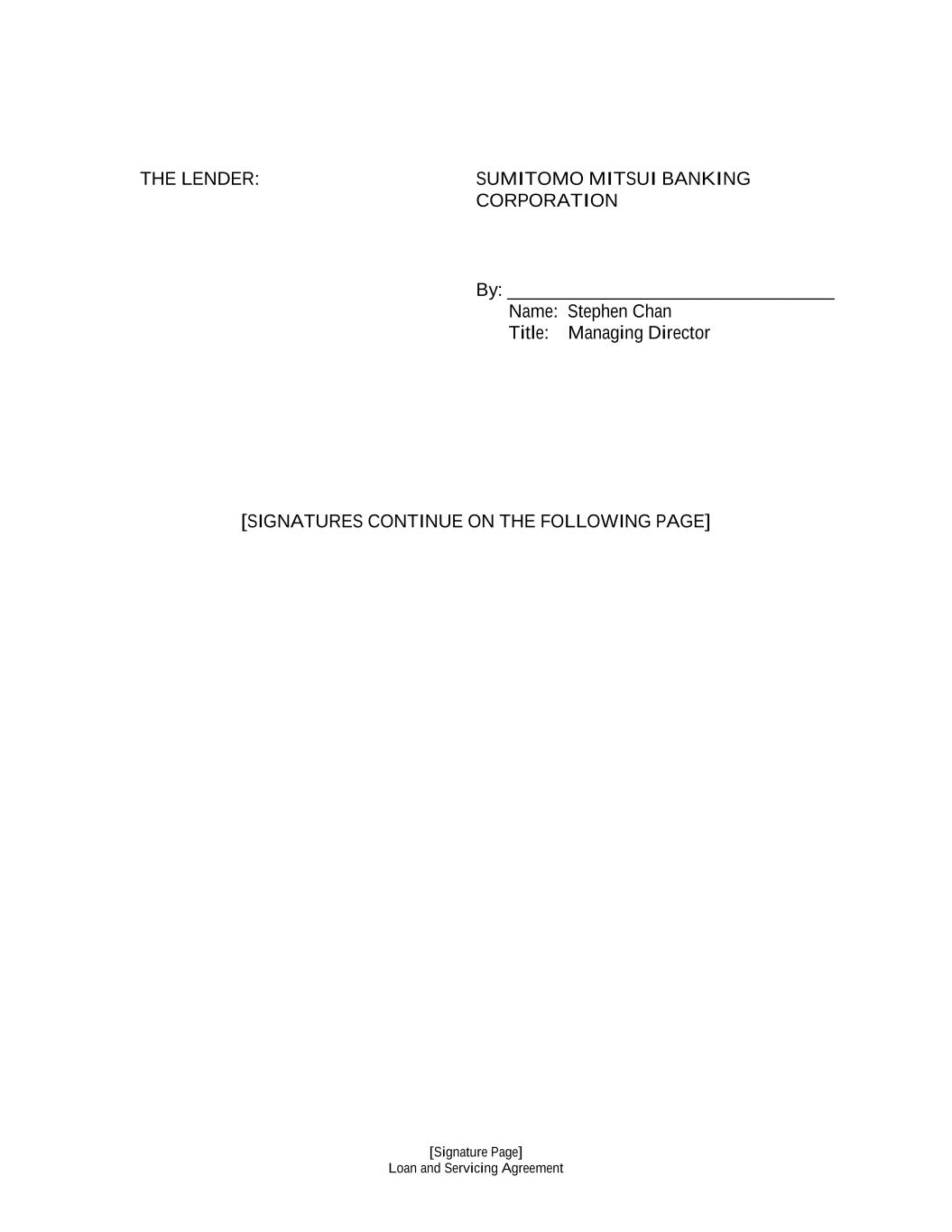 THE LENDER:

SUMITOMO MITSUI BANKING CORPORATION

By: ____
Name: Stephen Chan
Title: Managing Director

[SIGNATURES CONTINUE ON THE FOLLOWING PAGE]

[Signature Page]
Loan and Servicing Agreement